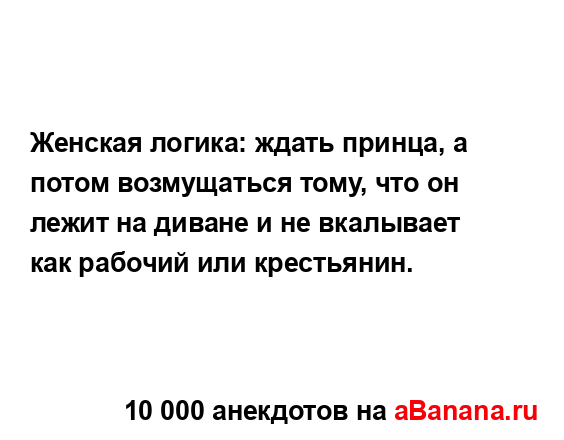 Женская логика: ждать принца, а потом возмущаться тому, что он лежит на диване и не вкалывает как рабочий или крестьянин.

10 000 анекдотов на aBanana.ru